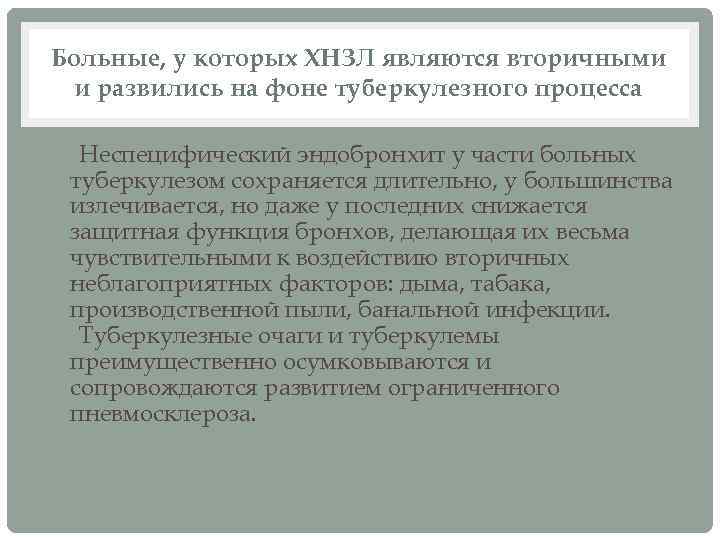 Больные, у которых ХНЗЛ являются вторичными и развились на фоне туберкулезного процесса

Неспецифический эндобронхит у части больных туберкулезом сохраняется длительно, у большинства излечивается, но даже у последних снижается защитная функция бронхов, делающая их весьма чувствительными к воздействию вторичных неблагоприятных факторов: дыма, табака, производственной пыли, банальной инфекции.

Туберкулезные очаги и туберкулемы преимущественно осумковываются и сопровождаются развитием ограниченного пневмосклероза.